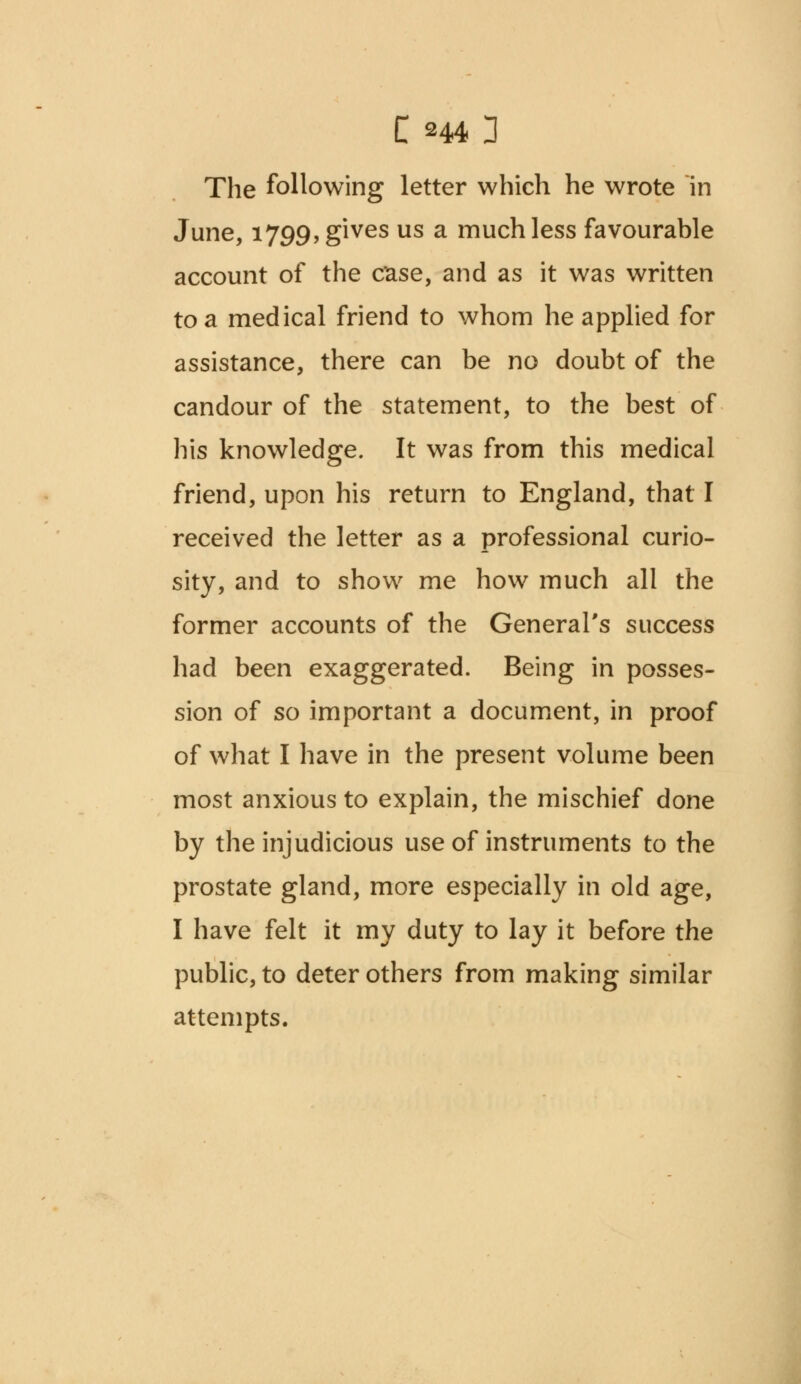 [ 244 ]

The following letter which he wrote in June, 1799, gives us a much less favourable account of the case, and as it was written to a medical friend to whom he applied for assistance, there can be no doubt of the candour of the statement, to the best of his knowledge. It was from this medical friend, upon his return to England, that I received the letter as a professional curiosity, and to show me how much all the former accounts of the General's success had been exaggerated. Being in possession of so important a document, in proof of what I have in the present volume been most anxious to explain, the mischief done by the injudicious use of instruments to the prostate gland, more especially in old age, I have felt it my duty to lay it before the public, to deter others from making similar attempts.